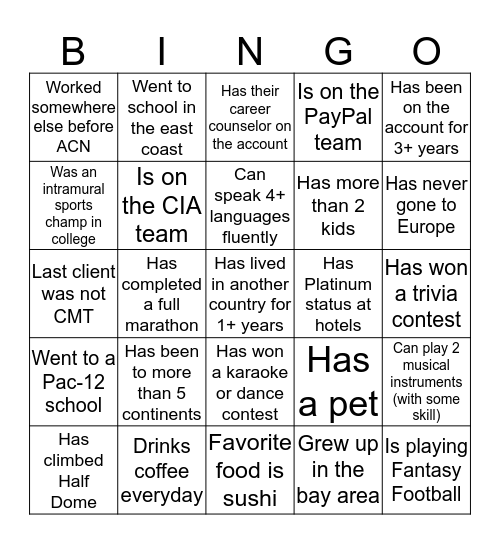 | B | I | N | G | O |
|---|---|---|---|---|
| Worked somewhere else before ACN | Went to school in the east coast | Has their career counselor on the account | Is on the PayPal team | Has been on the account for 3+ years |
| Was an intramural sports champ in college | Is on the CIA team | Can speak 4+ languages fluently | Has more than 2 kids | Has never gone to Europe |
| Last client was not CMT | Has completed a full marathon | Has lived in another country for 1+ years | Has Platinum status at hotels | Has won a trivia contest |
| Went to a Pac-12 school | Has been to more than 5 continents | Has won a karaoke or dance contest | Has a pet | Can play 2 musical instruments (with some skill) |
| Has climbed Half Dome | Drinks coffee everyday | Favorite food is sushi | Grew up in the bay area | Is playing Fantasy Football |